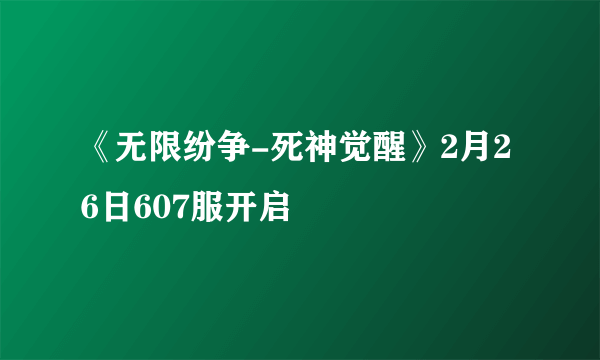 《无限纷争-死神觉醒》2月26日607服开启